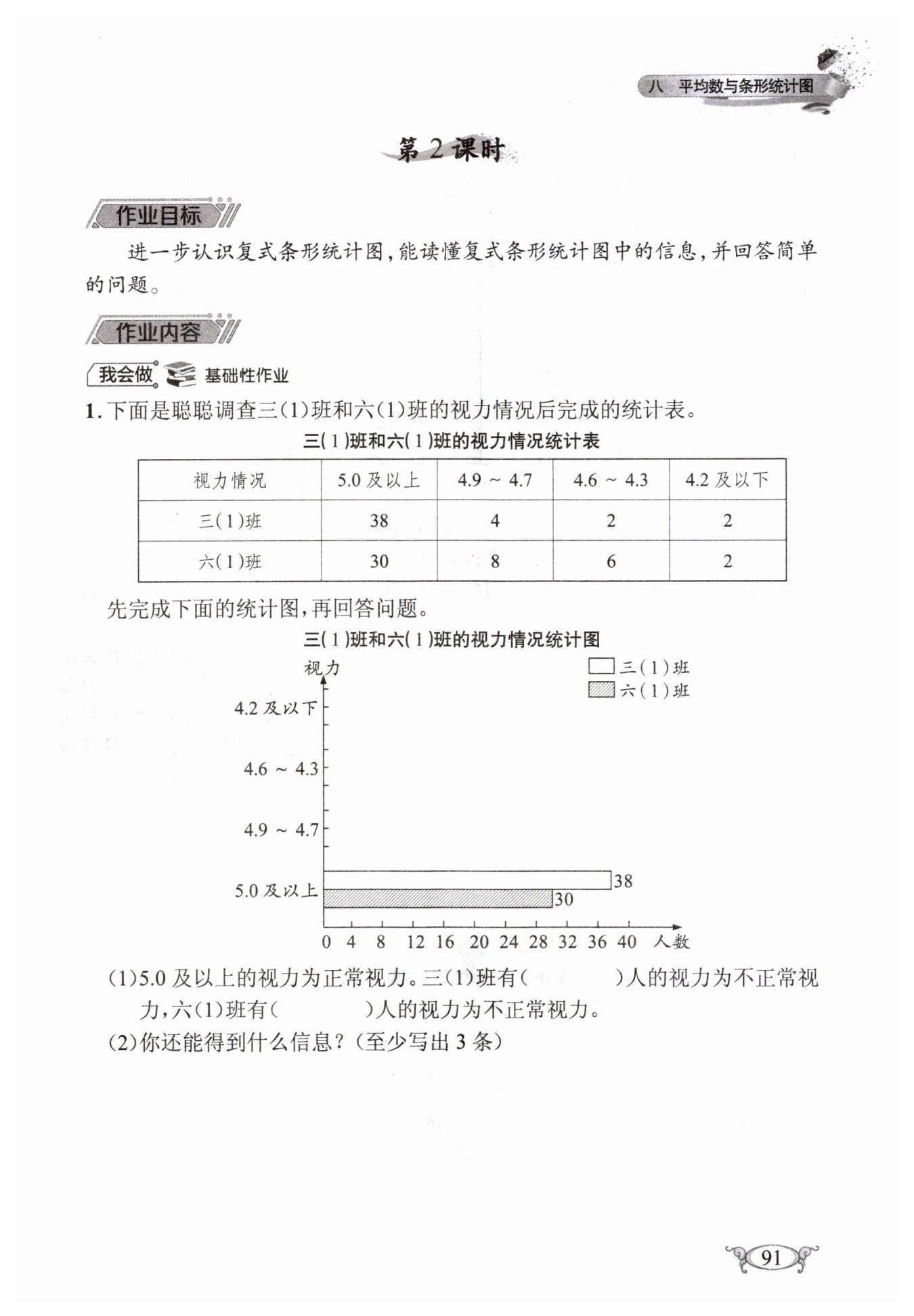 八　平均数与条形统计图

第 2 课时

作业目标

进一步认识复式条形统计图，能读懂复式条形统计图中的信息，并回答简单的问题。

作业内容

我会做　基础性作业

1. 下面是聪聪调查三(1)班和六(1)班的视力情况后完成的统计表。

三(1)班和六(1)班的视力情况统计表

| 视力情况 | 5.0 及以上 | 4.9 ~ 4.7 | 4.6 ~ 4.3 | 4.2 及以下 |
|---|---|---|---|---|
| 三(1)班 | 38 | 4 | 2 | 2 |
| 六(1)班 | 30 | 8 | 6 | 2 |

先完成下面的统计图，再回答问题。

三(1)班和六(1)班的视力情况统计图

视力

三(1)班
六(1)班

4.2 及以下
4.6 ~ 4.3
4.9 ~ 4.7
5.0 及以上

38
30

0 4 8 12 16 20 24 28 32 36 40 人数

(1)5.0 及以上的视力为正常视力。三(1)班有(　　　)人的视力为不正常视力，六(1)班有(　　　)人的视力为不正常视力。

(2)你还能得到什么信息？(至少写出 3 条)

91